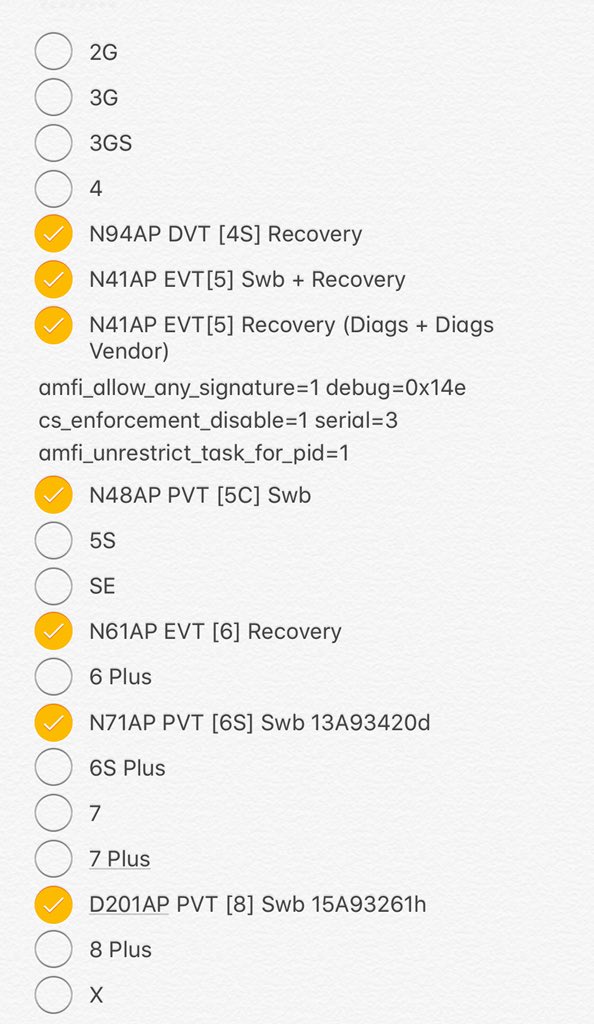 2G

3G

3GS

4

N94AP DVT [4S] Recovery

N41AP EVT[5] Swb + Recovery

N41AP EVT[5] Recovery (Diags + Diags Vendor)

amfi_allow_any_signature=1 debug=0x14e cs_enforcement_disable=1 serial=3 amfi_unrestrict_task_for_pid=1

N48AP PVT [5C] Swb

5S

SE

N61AP EVT [6] Recovery

6 Plus

N71AP PVT [6S] Swb 13A93420d

6S Plus

7

7 Plus

D201AP PVT [8] Swb 15A93261h

8 Plus

X